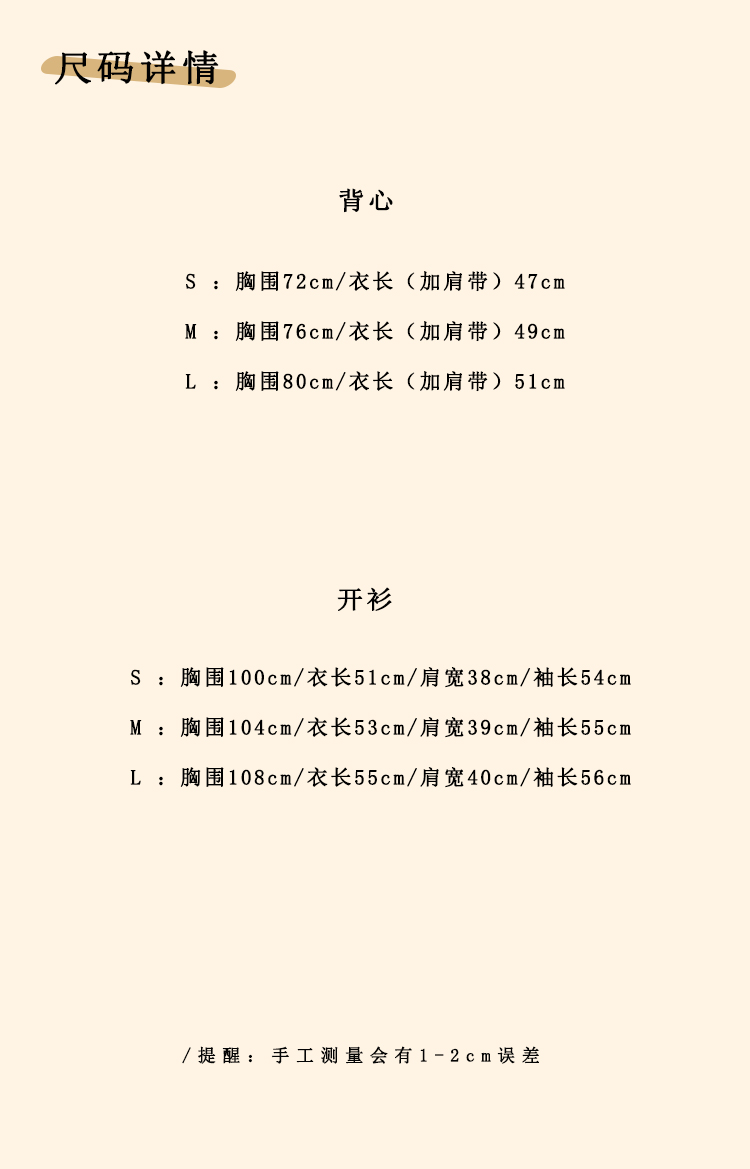 尺码详情

背心

S ：胸围72cm/衣长（加肩带）47cm

M ：胸围76cm/衣长（加肩带）49cm

L ：胸围80cm/衣长（加肩带）51cm

开衫

S ：胸围100cm/衣长51cm/肩宽38cm/袖长54cm

M ：胸围104cm/衣长53cm/肩宽39cm/袖长55cm

L ：胸围108cm/衣长55cm/肩宽40cm/袖长56cm

/提醒：手工测量会有1-2cm误差